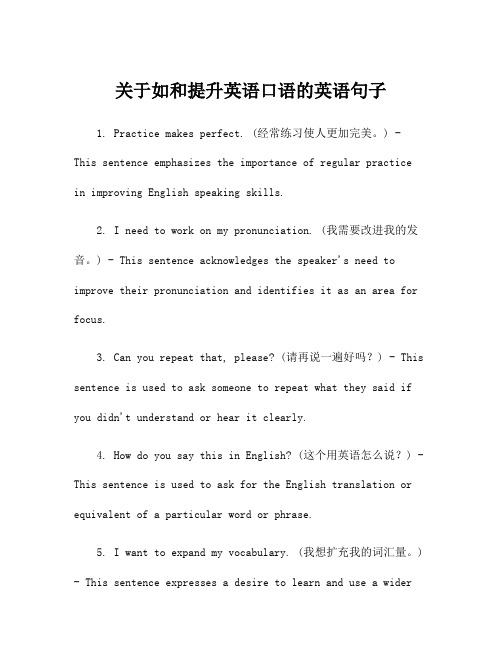 关于如和提升英语口语的英语句子

1. Practice makes perfect. (经常练习使人更加完美。) - This sentence emphasizes the importance of regular practice in improving English speaking skills.

2. I need to work on my pronunciation. (我需要改进我的发音。) - This sentence acknowledges the speaker's need to improve their pronunciation and identifies it as an area for focus.

3. Can you repeat that, please? (请再说一遍好吗？) - This sentence is used to ask someone to repeat what they said if you didn't understand or hear it clearly.

4. How do you say this in English? (这个用英语怎么说？) - This sentence is used to ask for the English translation or equivalent of a particular word or phrase.

5. I want to expand my vocabulary. (我想扩充我的词汇量。) - This sentence expresses a desire to learn and use a wider